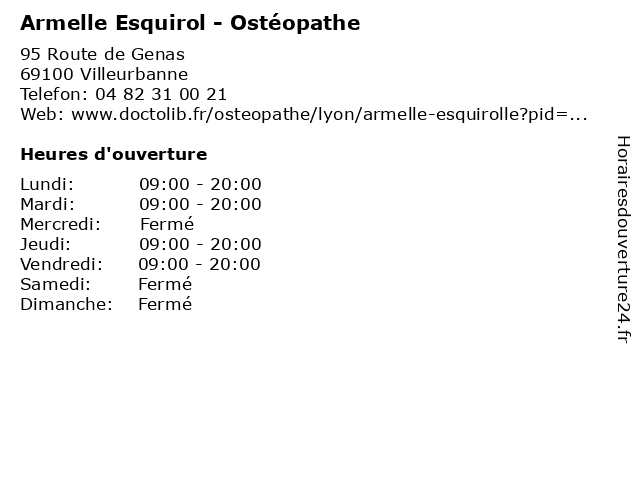 Armelle Esquirol - Ostéopathe

95 Route de Genas
69100 Villeurbanne
Telefon: 04 82 31 00 21
Web: www.doctolib.fr/osteopathe/lyon/armelle-esquirolle?pid=...

Heures d'ouverture

Lundi: 09:00 - 20:00
Mardi: 09:00 - 20:00
Mercredi: Fermé
Jeudi: 09:00 - 20:00
Vendredi: 09:00 - 20:00
Samedi: Fermé
Dimanche: Fermé

Horairesdouverture24.fr